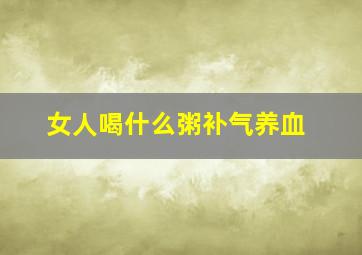 女人喝什么粥补气养血